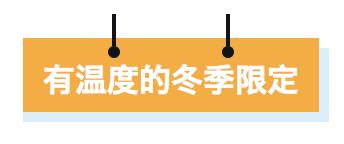 有温度的冬季限定